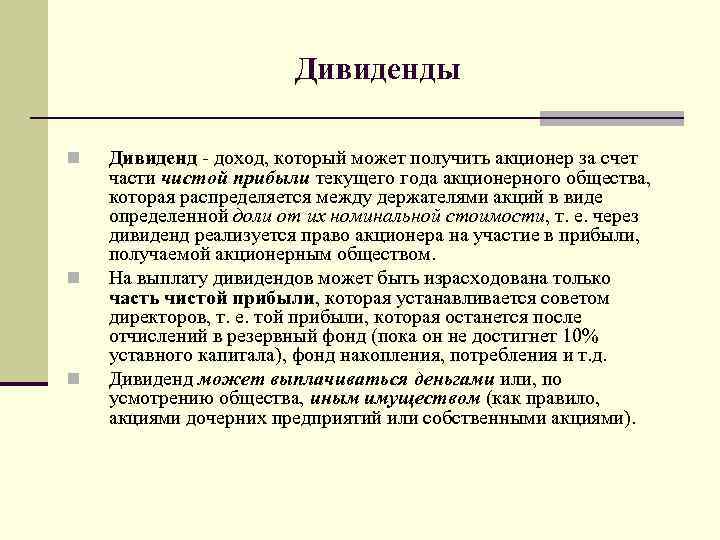 Дивиденды

Дивиденд - доход, который может получить акционер за счет части чистой прибыли текущего года акционерного общества, которая распределяется между держателями акций в виде определенной доли от их номинальной стоимости, т. е. через дивиденд реализуется право акционера на участие в прибыли, получаемой акционерным обществом.

На выплату дивидендов может быть израсходована только часть чистой прибыли, которая устанавливается советом директоров, т. е. той прибыли, которая останется после отчислений в резервный фонд (пока он не достигнет 10% уставного капитала), фонд накопления, потребления и т.д.

Дивиденд может выплачиваться деньгами или, по усмотрению общества, иным имуществом (как правило, акциями дочерних предприятий или собственными акциями).